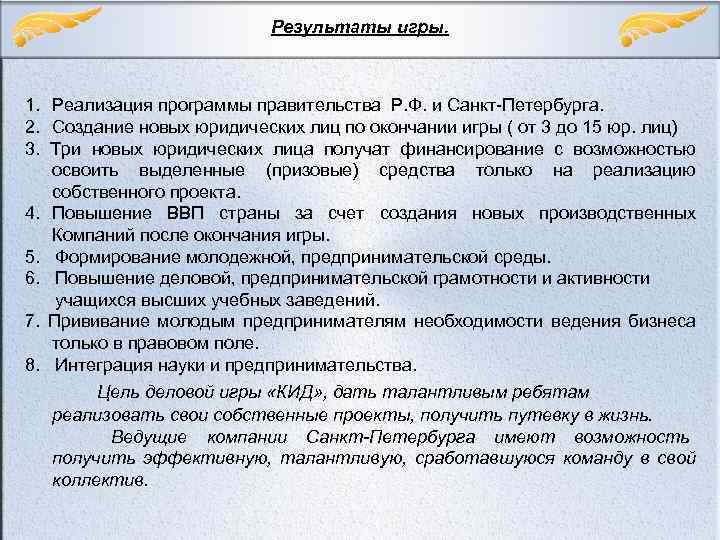 Результаты игры.

1. Реализация программы правительства Р.Ф. и Санкт-Петербурга.
2. Создание новых юридических лиц по окончании игры ( от 3 до 15 юр. лиц)
3. Три новых юридических лица получат финансирование с возможностью освоить выделенные (призовые) средства только на реализацию собственного проекта.
4. Повышение ВВП страны за счет создания новых производственных Компаний после окончания игры.
5. Формирование молодежной, предпринимательской среды.
6. Повышение деловой, предпринимательской грамотности и активности учащихся высших учебных заведений.
7. Прививание молодым предпринимателям необходимости ведения бизнеса только в правовом поле.
8. Интеграция науки и предпринимательства.

Цель деловой игры «КИД», дать талантливым ребятам реализовать свои собственные проекты, получить путевку в жизнь.

Ведущие компании Санкт-Петербурга имеют возможность получить эффективную, талантливую, сработавшуюся команду в свой коллектив.